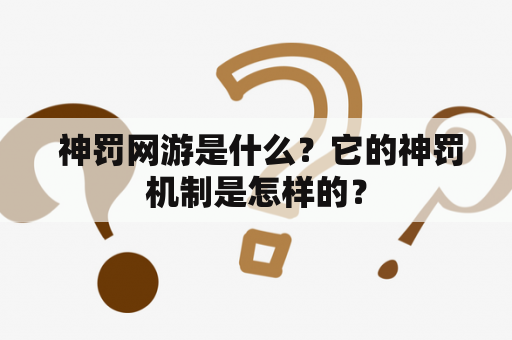 神罚网游是什么？它的神罚机制是怎样的？